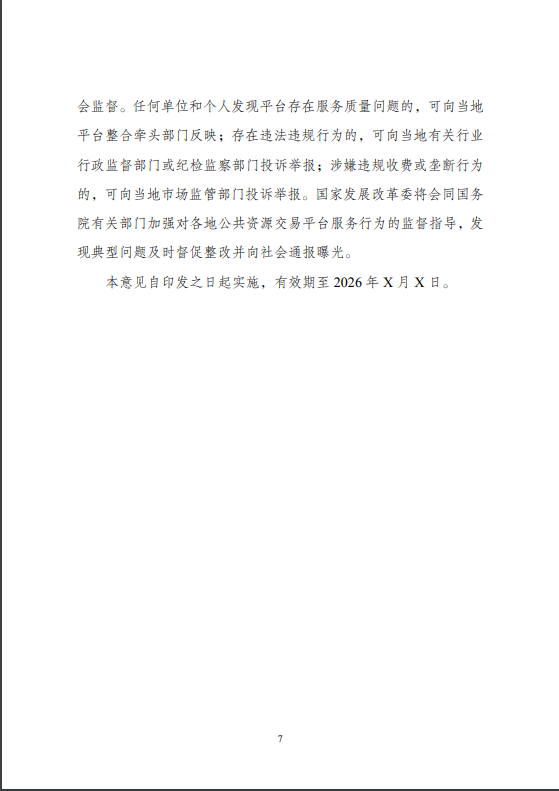 会监督。任何单位和个人发现平台存在服务质量问题的，可向当地平台整合牵头部门反映；存在违法违规行为的，可向当地有关行业行政监督部门或纪检监察部门投诉举报；涉嫌违规收费或垄断行为的，可向当地市场监管部门投诉举报。国家发展改革委将会同国务院有关部门加强对各地公共资源交易平台服务行为的监督指导，发现典型问题及时督促整改并向社会通报曝光。

本意见自印发之日起实施，有效期至 2026 年 X 月 X 日。

7